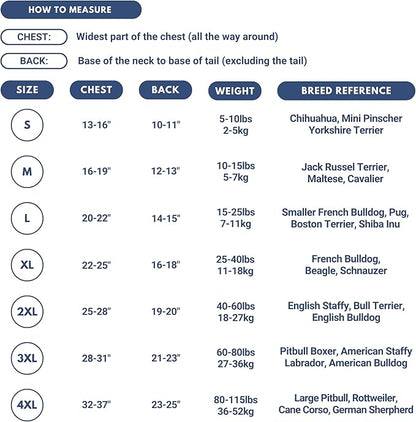 HOW TO MEASURE

CHEST: Widest part of the chest (all the way around)

BACK: Base of the neck to base of tail (excluding the tail)

| SIZE | CHEST | BACK | WEIGHT | BREED REFERENCE |
|---|---|---|---|---|
| S | 13-16" | 10-11" | 5-10lbs 2-5kg | Chihuahua, Mini Pinscher Yorkshire Terrier |
| M | 16-19" | 12-13" | 10-15lbs 5-7kg | Jack Russel Terrier, Maltese, Cavalier |
| L | 20-22" | 14-15" | 15-25lbs 7-11kg | Smaller French Bulldog, Pug, Boston Terrier, Shiba Inu |
| XL | 22-25" | 16-18" | 25-40lbs 11-18kg | French Bulldog, Beagle, Schnauzer |
| 2XL | 25-28" | 19-20" | 40-60lbs 18-27kg | English Staffy, Bull Terrier, English Bulldog |
| 3XL | 28-31" | 21-23" | 60-80lbs 27-36kg | Pitbull Boxer, American Staffy Labrador, American Bulldog |
| 4XL | 32-37" | 23-25" | 80-115lbs 36-52kg | Large Pitbull, Rottweiler, Cane Corso, German Sherpherd |